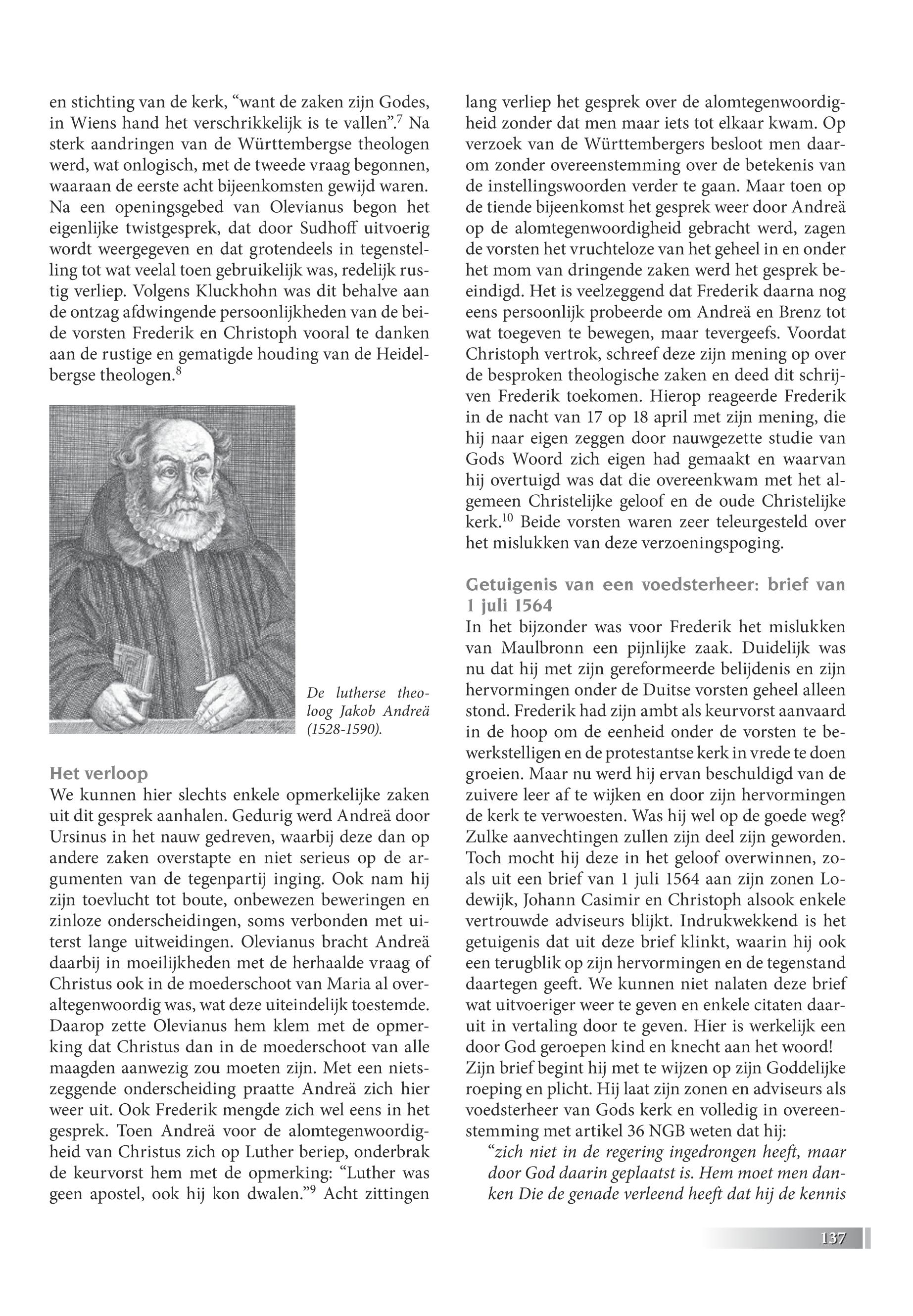 en stichting van de kerk, “want de zaken zijn Godes, in Wiens hand het verschrikkelijk is te vallen”.$^7$ Na sterk aandringen van de Württembergse theologen werd, wat onlogisch, met de tweede vraag begonnen, waaraan de eerste acht bijeenkomsten gewijd waren. Na een openingsgebed van Olevianus begon het eigenlijke twistgesprek, dat door Sudhoff uitvoerig wordt weergegeven en dat grotendeels in tegenstelling tot wat veelal toen gebruikelijk was, redelijk rustig verliep. Volgens Kluckhohn was dit behalve aan de ontzag afdwingende persoonlijkheden van de beide vorsten Frederik en Christoph vooral te danken aan de rustige en gematigde houding van de Heidelbergse theologen.$^8$

De lutherse theoloog Jakob Andreä (1528-1590).

Het verloop
We kunnen hier slechts enkele opmerkelijke zaken uit dit gesprek aanhalen. Gedurig werd Andreä door Ursinus in het nauw gedreven, waarbij deze dan op andere zaken overstapte en niet serieus op de argumenten van de tegenpartij inging. Ook nam hij zijn toevlucht tot boute, onbewezen beweringen en zinloze onderscheidingen, soms verbonden met uiterst lange uitweidingen. Olevianus bracht Andreä daarbij in moeilijkheden met de herhaalde vraag of Christus ook in de moederschoot van Maria al overaltegenwoordig was, wat deze uiteindelijk toestemde. Daarop zette Olevianus hem klem met de opmerking dat Christus dan in de moederschoot van alle maagden aanwezig zou moeten zijn. Met een nietszeggende onderscheiding praatte Andreä zich hier weer uit. Ook Frederik mengde zich wel eens in het gesprek. Toen Andreä voor de alomtegenwoordigheid van Christus zich op Luther beriep, onderbrak de keurvorst hem met de opmerking: “Luther was geen apostel, ook hij kon dwalen.”$^9$ Acht zittingen lang verliep het gesprek over de alomtegenwoordigheid zonder dat men maar iets tot elkaar kwam. Op verzoek van de Württembergers besloot men daarom zonder overeenstemming over de betekenis van de instellingswoorden verder te gaan. Maar toen op de tiende bijeenkomst het gesprek weer door Andreä op de alomtegenwoordigheid gebracht werd, zagen de vorsten het vruchteloze van het geheel in en onder het mom van dringende zaken werd het gesprek beeindigd. Het is veelzeggend dat Frederik daarna nog eens persoonlijk probeerde om Andreä en Brenz tot wat toegeven te bewegen, maar tevergeefs. Voordat Christoph vertrok, schreef deze zijn mening op over de besproken theologische zaken en deed dit schrijven Frederik toekomen. Hierop reageerde Frederik in de nacht van 17 op 18 april met zijn mening, die hij naar eigen zeggen door nauwgezette studie van Gods Woord zich eigen had gemaakt en waarvan hij overtuigd was dat die overeenkwam met het algemeen Christelijke geloof en de oude Christelijke kerk.$^{10}$ Beide vorsten waren zeer teleurgesteld over het mislukken van deze verzoeningspoging.

Getuigenis van een voedsterheer: brief van 1 juli 1564
In het bijzonder was voor Frederik het mislukken van Maulbronn een pijnlijke zaak. Duidelijk was nu dat hij met zijn gereformeerde belijdenis en zijn hervormingen onder de Duitse vorsten geheel alleen stond. Frederik had zijn ambt als keurvorst aanvaard in de hoop om de eenheid onder de vorsten te bewerkstelligen en de protestantse kerk in vrede te doen groeien. Maar nu werd hij ervan beschuldigd van de zuivere leer af te wijken en door zijn hervormingen de kerk te verwoesten. Was hij wel op de goede weg? Zulke aanvechtingen zullen zijn deel zijn geworden. Toch mocht hij deze in het geloof overwinnen, zoals uit een brief van 1 juli 1564 aan zijn zonen Lodewijk, Johann Casimir en Christoph alsook enkele vertrouwde adviseurs blijkt. Indrukwekkend is het getuigenis dat uit deze brief klinkt, waarin hij ook een terugblik op zijn hervormingen en de tegenstand daartegen geeft. We kunnen niet nalaten deze brief wat uitvoeriger weer te geven en enkele citaten daaruit in vertaling door te geven. Hier is werkelijk een door God geroepen kind en knecht aan het woord!
Zijn brief begint hij met te wijzen op zijn Goddelijke roeping en plicht. Hij laat zijn zonen en adviseurs als voedsterheer van Gods kerk en volledig in overeenstemming met artikel 36 NGB weten dat hij:
“zich niet in de regering ingedrongen heeft, maar door God daarin geplaatst is. Hem moet men danken Die de genade verleend heeft dat hij de kennis

137